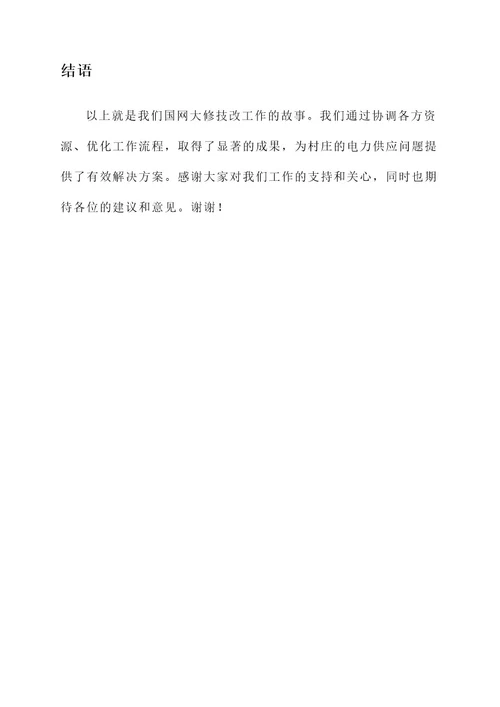 结语

以上就是我们国网大修技改工作的故事。我们通过协调各方资源、优化工作流程，取得了显著的成果，为村庄的电力供应问题提供了有效解决方案。感谢大家对我们工作的支持和关心，同时也期待各位的建议和意见。谢谢！